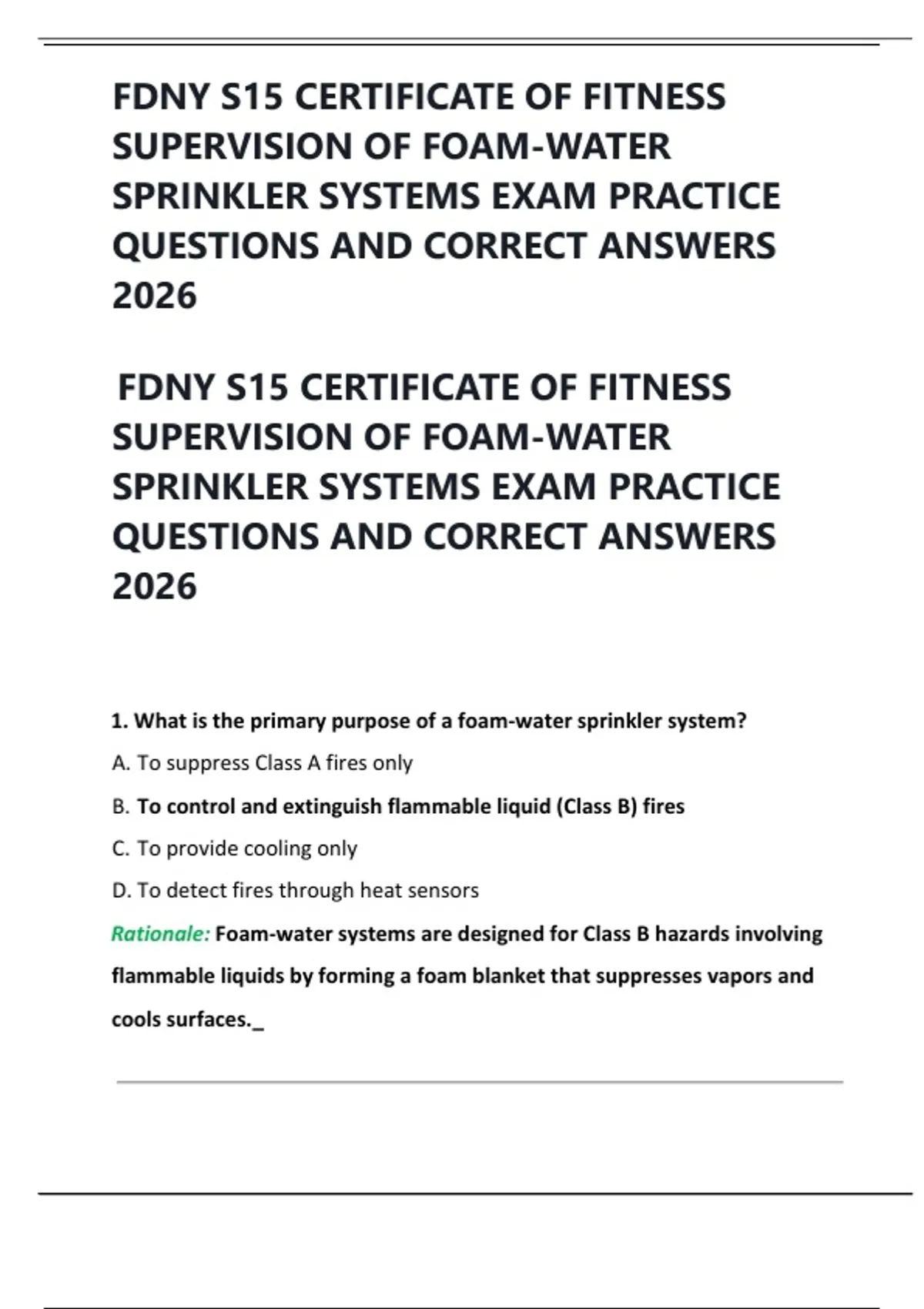 FDNY S15 CERTIFICATE OF FITNESS SUPERVISION OF FOAM-WATER SPRINKLER SYSTEMS EXAM PRACTICE QUESTIONS AND CORRECT ANSWERS 2026

FDNY S15 CERTIFICATE OF FITNESS SUPERVISION OF FOAM-WATER SPRINKLER SYSTEMS EXAM PRACTICE QUESTIONS AND CORRECT ANSWERS 2026

1. What is the primary purpose of a foam-water sprinkler system?

A. To suppress Class A fires only

B. To control and extinguish flammable liquid (Class B) fires

C. To provide cooling only

D. To detect fires through heat sensors

Rationale: Foam-water systems are designed for Class B hazards involving flammable liquids by forming a foam blanket that suppresses vapors and cools surfaces._